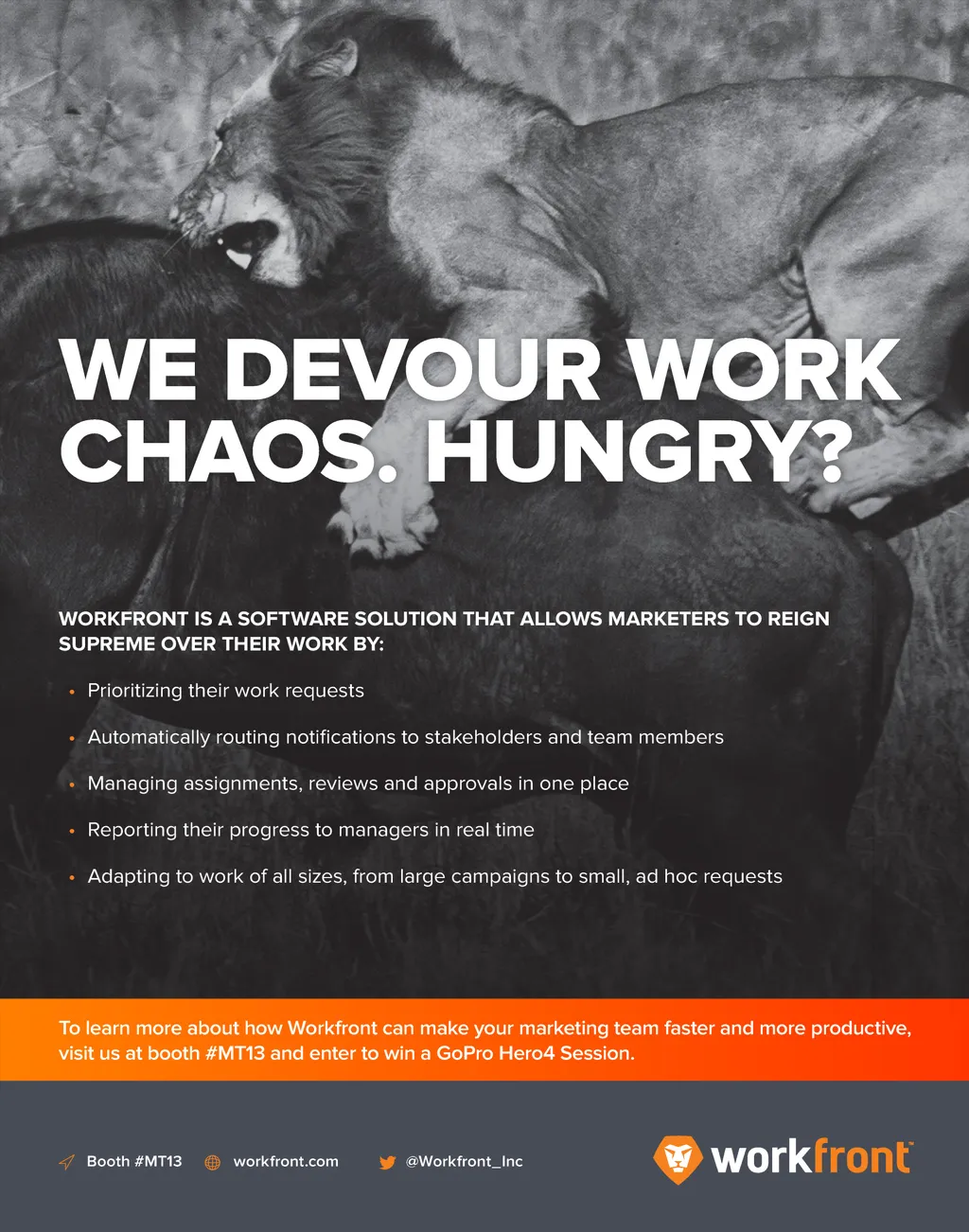 WE DEVOUR WORK CHAOS. HUNGRY?

WORKFRONT IS A SOFTWARE SOLUTION THAT ALLOWS MARKETERS TO REIGN SUPREME OVER THEIR WORK BY:

• Prioritizing their work requests
• Automatically routing notifications to stakeholders and team members
• Managing assignments, reviews and approvals in one place
• Reporting their progress to managers in real time
• Adapting to work of all sizes, from large campaigns to small, ad hoc requests

To learn more about how Workfront can make your marketing team faster and more productive, visit us at booth #MT13 and enter to win a GoPro Hero4 Session.

Booth #MT13 workfront.com @Workfront_Inc

workfront